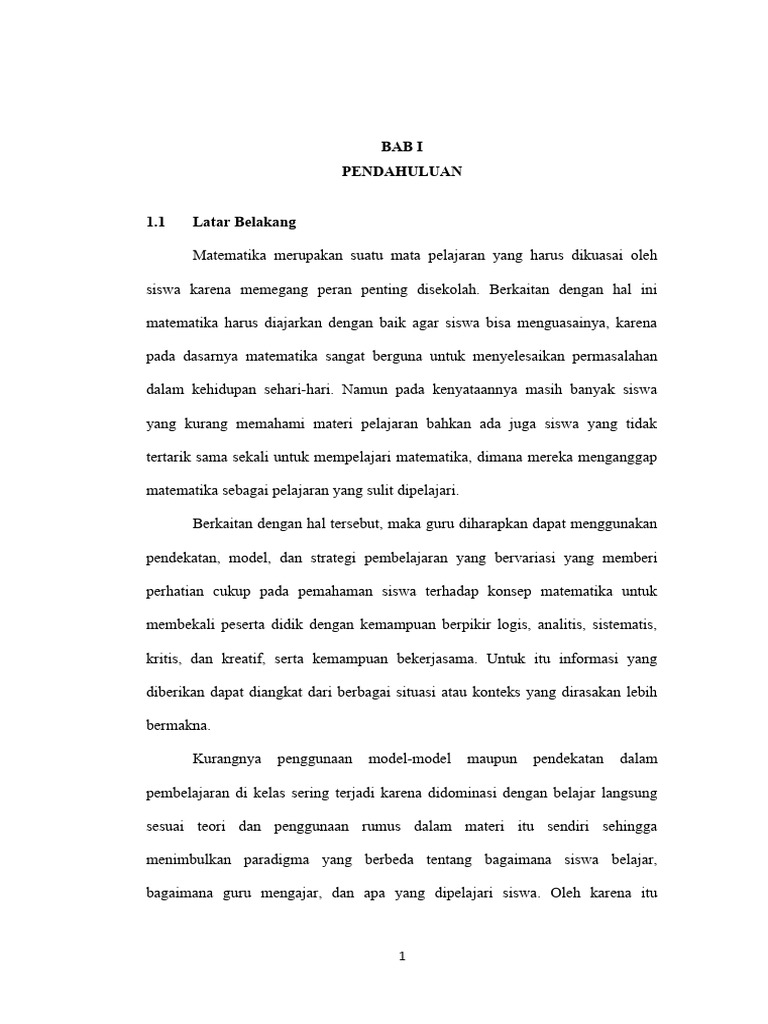 BAB I
PENDAHULUAN

1.1 Latar Belakang

Matematika merupakan suatu mata pelajaran yang harus dikuasai oleh siswa karena memegang peran penting disekolah. Berkaitan dengan hal ini matematika harus diajarkan dengan baik agar siswa bisa menguasainya, karena pada dasarnya matematika sangat berguna untuk menyelesaikan permasalahan dalam kehidupan sehari-hari. Namun pada kenyataannya masih banyak siswa yang kurang memahami materi pelajaran bahkan ada juga siswa yang tidak tertarik sama sekali untuk mempelajari matematika, dimana mereka menganggap matematika sebagai pelajaran yang sulit dipelajari.

Berkaitan dengan hal tersebut, maka guru diharapkan dapat menggunakan pendekatan, model, dan strategi pembelajaran yang bervariasi yang memberi perhatian cukup pada pemahaman siswa terhadap konsep matematika untuk membekali peserta didik dengan kemampuan berpikir logis, analitis, sistematis, kritis, dan kreatif, serta kemampuan bekerjasama. Untuk itu informasi yang diberikan dapat diangkat dari berbagai situasi atau konteks yang dirasakan lebih bermakna.

Kurangnya penggunaan model-model maupun pendekatan dalam pembelajaran di kelas sering terjadi karena didominasi dengan belajar langsung sesuai teori dan penggunaan rumus dalam materi itu sendiri sehingga menimbulkan paradigma yang berbeda tentang bagaimana siswa belajar, bagaimana guru mengajar, dan apa yang dipelajari siswa. Oleh karena itu

1